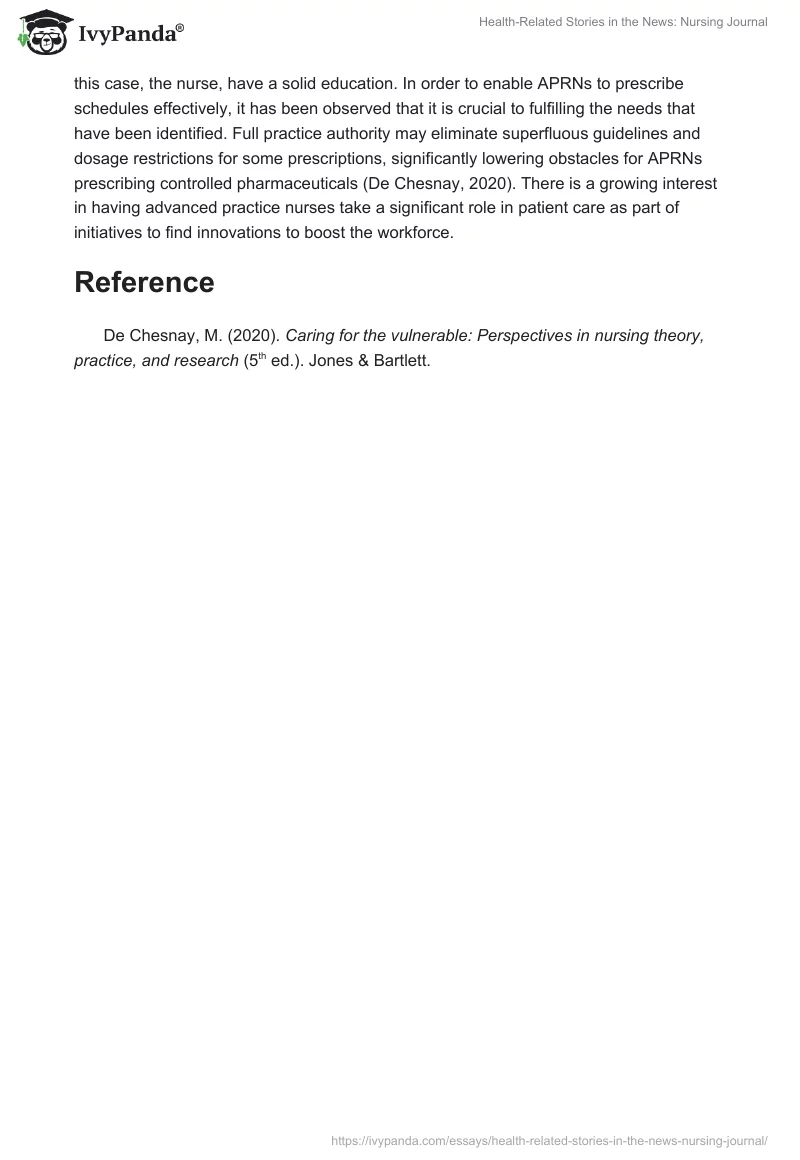 IvyPanda®

Health-Related Stories in the News: Nursing Journal

this case, the nurse, have a solid education. In order to enable APRNs to prescribe schedules effectively, it has been observed that it is crucial to fulfilling the needs that have been identified. Full practice authority may eliminate superfluous guidelines and dosage restrictions for some prescriptions, significantly lowering obstacles for APRNs prescribing controlled pharmaceuticals (De Chesnay, 2020). There is a growing interest in having advanced practice nurses take a significant role in patient care as part of initiatives to find innovations to boost the workforce.

Reference

De Chesnay, M. (2020). Caring for the vulnerable: Perspectives in nursing theory, practice, and research ($5^{th}$ ed.). Jones & Bartlett.

https://ivypanda.com/essays/health-related-stories-in-the-news-nursing-journal/